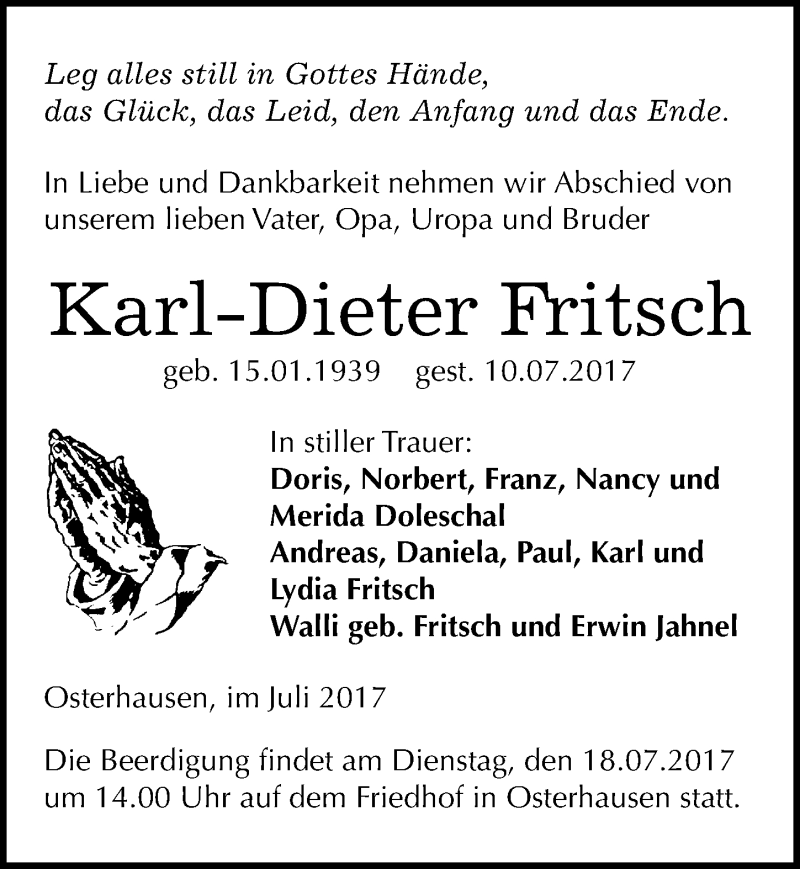 Leg alles still in Gottes Hände,
das Glück, das Leid, den Anfang und das Ende.

In Liebe und Dankbarkeit nehmen wir Abschied von unserem lieben Vater, Opa, Uropa und Bruder

Karl-Dieter Fritsch

geb. 15.01.1939 gest. 10.07.2017

In stiller Trauer:
Doris, Norbert, Franz, Nancy und Merida Doleschal
Andreas, Daniela, Paul, Karl und Lydia Fritsch
Walli geb. Fritsch und Erwin Jahnel

Osterhausen, im Juli 2017

Die Beerdigung findet am Dienstag, den 18.07.2017 um 14.00 Uhr auf dem Friedhof in Osterhausen statt.